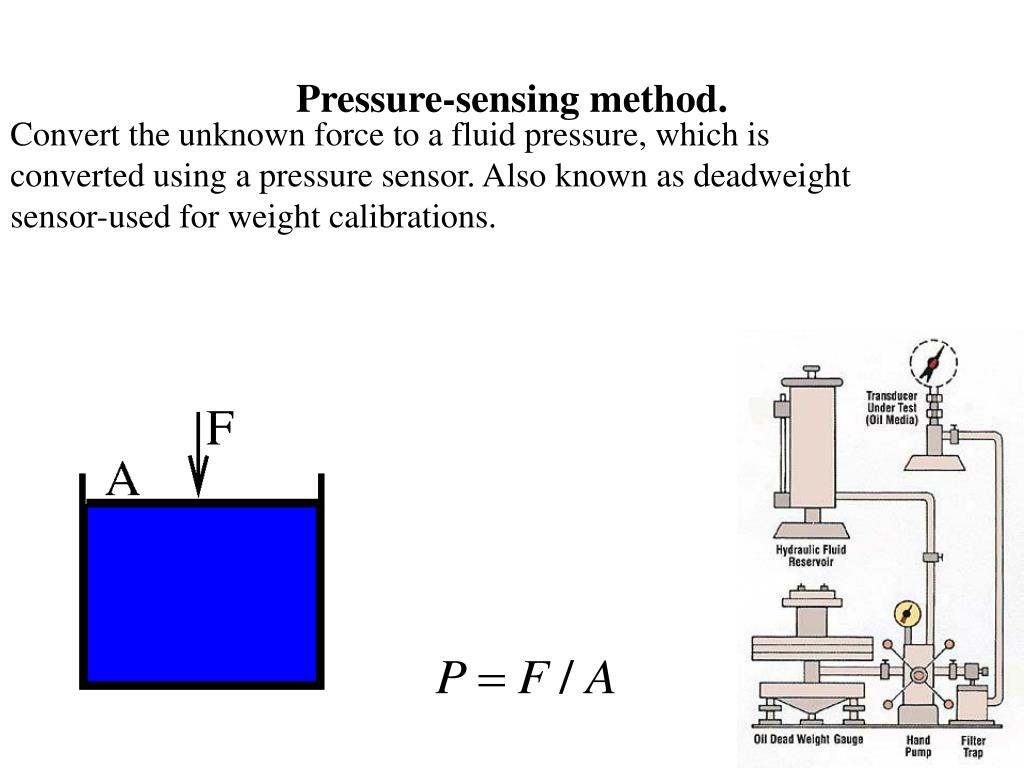 Pressure-sensing method.

Convert the unknown force to a fluid pressure, which is converted using a pressure sensor. Also known as deadweight sensor-used for weight calibrations.

F

A

$P = F / A$

Transducer Under Test (Oil Media)

Hydraulic Fluid Reservoir

Oil Dead Weight Gauge

Hand Pump

Filter Trap